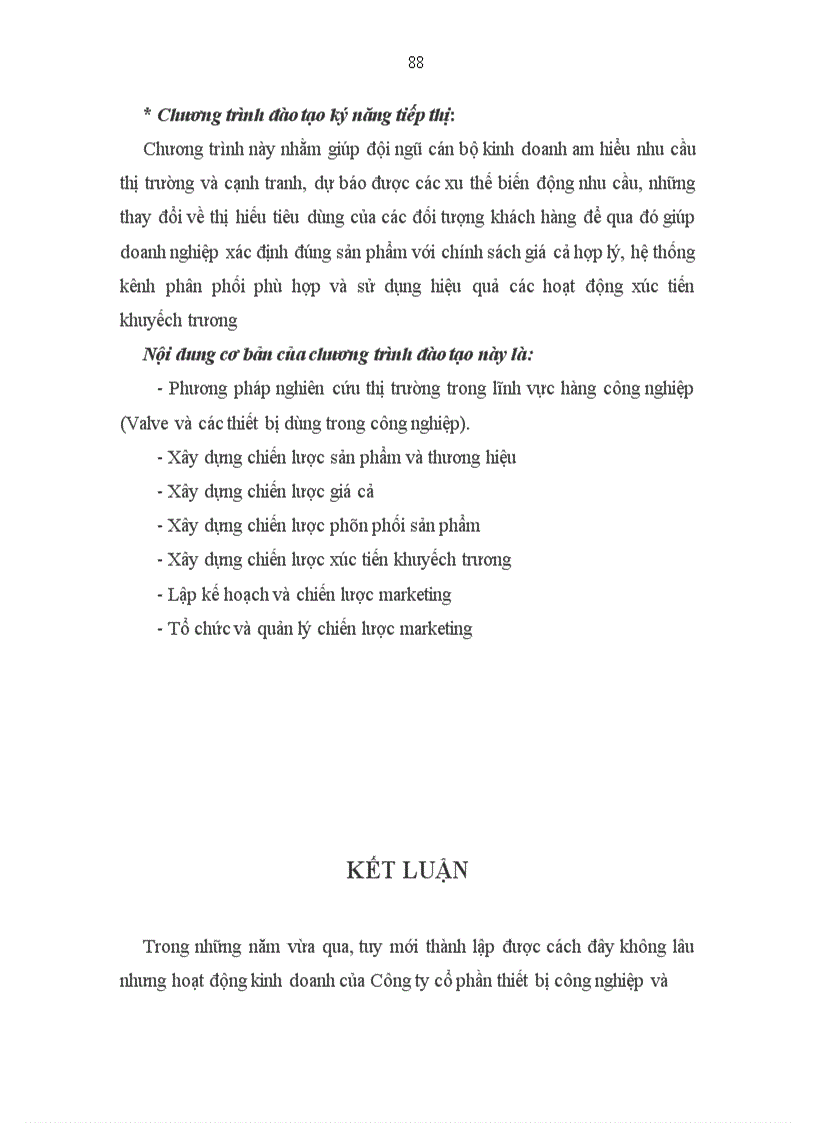 88

* Chương trình đào tạo kỹ năng tiếp thị:

Chương trình này nhằm giúp đội ngũ cán bộ kinh doanh am hiểu nhu cầu thị trường và cạnh tranh, dự báo được các xu thế biến động nhu cầu, những thay đổi về thị hiếu tiêu dùng của các đối tượng khách hàng để qua đó giúp doanh nghiệp xác định đúng sản phẩm với chính sách giá cả hợp lý, hệ thống kênh phân phối phù hợp và sử dụng hiệu quả các hoạt động xúc tiến khuyếch trương

Nội dung cơ bản của chương trình đào tạo này là:

- Phương pháp nghiên cứu thị trường trong lĩnh vực hàng công nghiệp (Valve và các thiết bị dùng trong công nghiệp).

- Xây dựng chiến lược sản phẩm và thương hiệu

- Xây dựng chiến lược giá cả

- Xây dựng chiến lược phõn phối sản phẩm

- Xây dựng chiến lược xúc tiến khuyếch trương

- Lập kế hoạch và chiến lược marketing

- Tổ chức và quản lý chiến lược marketing

KẾT LUẬN

Trong những năm vừa qua, tuy mới thành lập được cách đây không lâu nhưng hoạt động kinh doanh của Công ty cổ phần thiết bị công nghiệp và